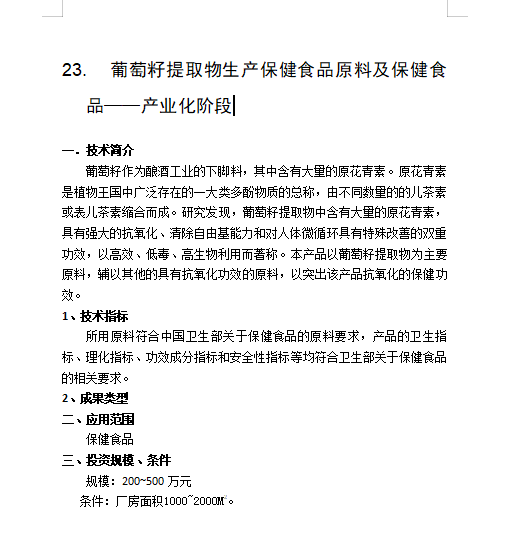 23. 葡萄籽提取物生产保健食品原料及保健食品——产业化阶段

一. 技术简介

葡萄籽作为酿酒工业的下脚料，其中含有大量的原花青素。原花青素是植物王国中广泛存在的一大类多酚物质的总称，由不同数量的的儿茶素或表儿茶素缩合而成。研究发现，葡萄籽提取物中含有大量的原花青素，具有强大的抗氧化、清除自由基能力和对人体微循环具有特殊改善的双重功效，以高效、低毒、高生物利用而著称。本产品以葡萄籽提取物为主要原料，辅以其他的具有抗氧化功效的原料，以突出该产品抗氧化的保健功效。

1、技术指标

所用原料符合中国卫生部关于保健食品的原料要求，产品的卫生指标、理化指标、功效成分指标和安全性指标等均符合卫生部关于保健食品的相关要求。

2、成果类型

二、应用范围

保健食品

三、投资规模、条件

规模：200~500 万元

条件：厂房面积1000~2000M$^2$。